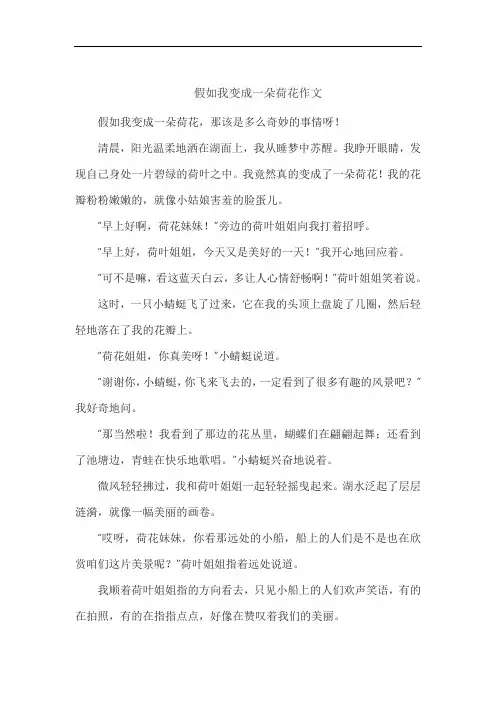 假如我变成一朵荷花作文

假如我变成一朵荷花，那该是多么奇妙的事情呀！

清晨，阳光温柔地洒在湖面上，我从睡梦中苏醒。我睁开眼睛，发现自己身处一片碧绿的荷叶之中。我竟然真的变成了一朵荷花！我的花瓣粉粉嫩嫩的，就像小姑娘害羞的脸蛋儿。

"早上好啊，荷花妹妹！"旁边的荷叶姐姐向我打着招呼。

"早上好，荷叶姐姐，今天又是美好的一天！"我开心地回应着。

"可不是嘛，看这蓝天白云，多让人心情舒畅啊！"荷叶姐姐笑着说。

这时，一只小蜻蜓飞了过来，它在我的头顶上盘旋了几圈，然后轻轻地落在了我的花瓣上。

"荷花姐姐，你真美呀！"小蜻蜓说道。

"谢谢你，小蜻蜓，你飞来飞去的，一定看到了很多有趣的风景吧？"我好奇地问。

"那当然啦！我看到了那边的花丛里，蝴蝶们在翩翩起舞；还看到了池塘边，青蛙在快乐地歌唱。"小蜻蜓兴奋地说着。

微风轻轻拂过，我和荷叶姐姐一起轻轻摇曳起来。湖水泛起了层层涟漪，就像一幅美丽的画卷。

"哎呀，荷花妹妹，你看那远处的小船，船上的人们是不是也在欣赏咱们这片美景呢？"荷叶姐姐指着远处说道。

我顺着荷叶姐姐指的方向看去，只见小船上的人们欢声笑语，有的在拍照，有的在指指点点，好像在赞叹着我们的美丽。